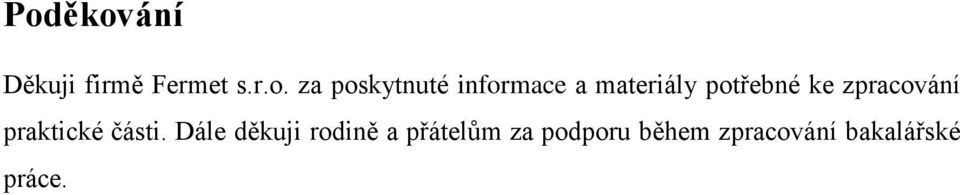 Poděkování

Děkuji firmě Fermet s.r.o. za poskytnuté informace a materiály potřebné ke zpracování praktické části. Dále děkuji rodině a přátelům za podporu během zpracování bakalářské práce.